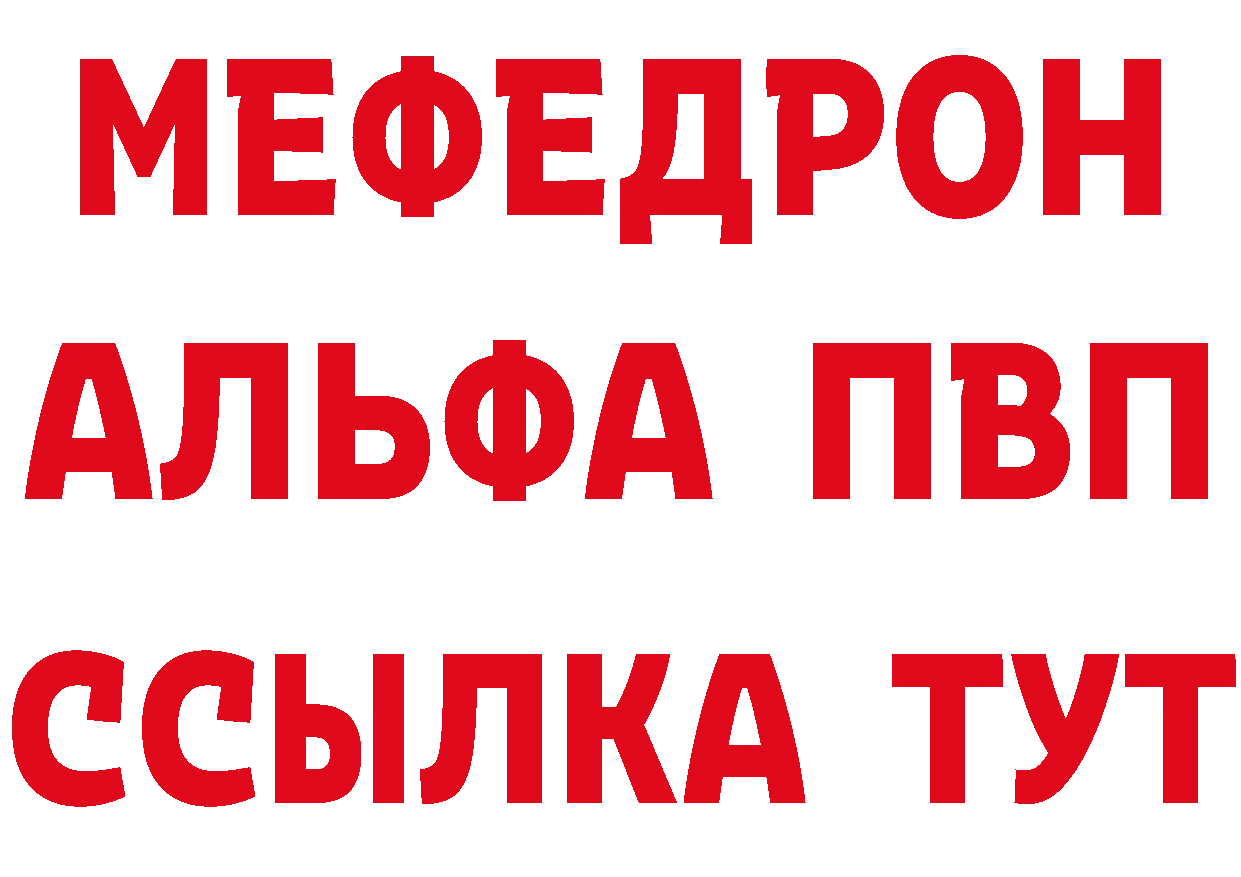 МЕФЕДРОН
АЛЬФА ПВП
ССЫЛКА ТУТ